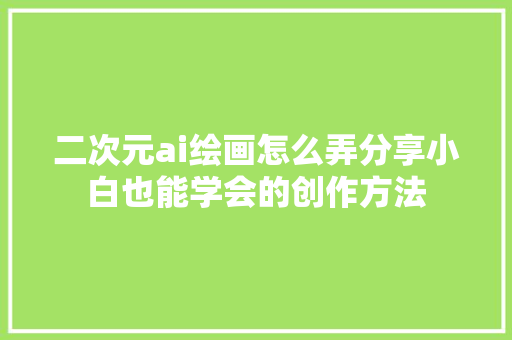 二次元ai绘画怎么弄分享小白也能学会的创作方法